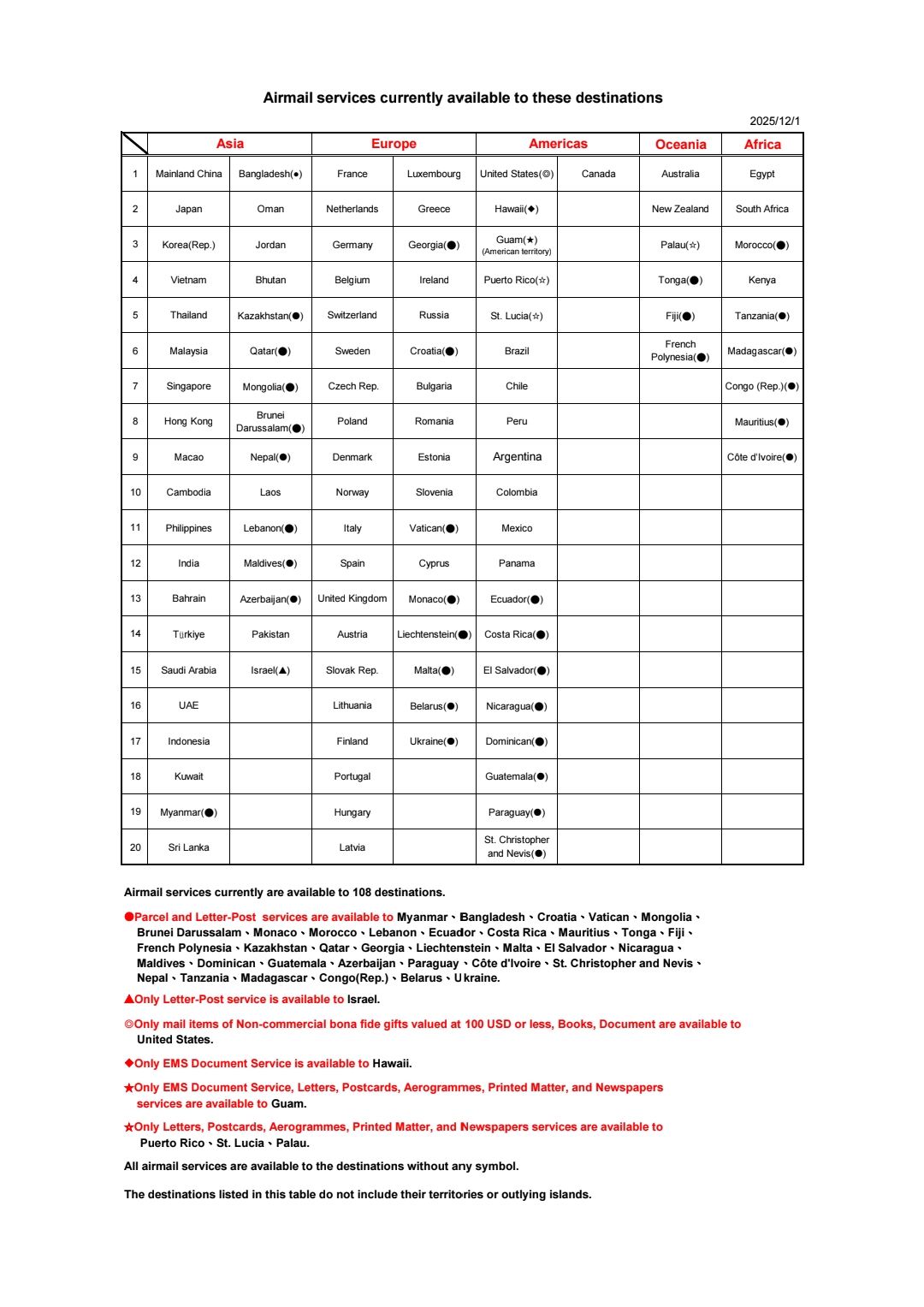 Airmail services currently available to these destinations

2025/12/1

| | Asia | | Europe | | Americas | | Oceania | Africa |
|---|---|---|---|---|---|---|---|---|
| 1 | Mainland China | Bangladesh(●) | France | Luxembourg | United States(◎) | Canada | Australia | Egypt |
| 2 | Japan | Oman | Netherlands | Greece | Hawaii(◆) | | New Zealand | South Africa |
| 3 | Korea(Rep.) | Jordan | Germany | Georgia(●) | Guam(★) (American territory) | | Palau(☆) | Morocco(●) |
| 4 | Vietnam | Bhutan | Belgium | Ireland | Puerto Rico(☆) | | Tonga(●) | Kenya |
| 5 | Thailand | Kazakhstan(●) | Switzerland | Russia | St. Lucia(☆) | | Fiji(●) | Tanzania(●) |
| 6 | Malaysia | Qatar(●) | Sweden | Croatia(●) | Brazil | | French Polynesia(●) | Madagascar(●) |
| 7 | Singapore | Mongolia(●) | Czech Rep. | Bulgaria | Chile | | | Congo (Rep.)(●) |
| 8 | Hong Kong | Brunei Darussalam(●) | Poland | Romania | Peru | | | Mauritius(●) |
| 9 | Macao | Nepal(●) | Denmark | Estonia | Argentina | | | Côte d'Ivoire(●) |
| 10 | Cambodia | Laos | Norway | Slovenia | Colombia | | | |
| 11 | Philippines | Lebanon(●) | Italy | Vatican(●) | Mexico | | | |
| 12 | India | Maldives(●) | Spain | Cyprus | Panama | | | |
| 13 | Bahrain | Azerbaijan(●) | United Kingdom | Monaco(●) | Ecuador(●) | | | |
| 14 | Türkiye | Pakistan | Austria | Liechtenstein(●) | Costa Rica(●) | | | |
| 15 | Saudi Arabia | Israel(▲) | Slovak Rep. | Malta(●) | El Salvador(●) | | | |
| 16 | UAE | | Lithuania | Belarus(●) | Nicaragua(●) | | | |
| 17 | Indonesia | | Finland | Ukraine(●) | Dominican(●) | | | |
| 18 | Kuwait | | Portugal | | Guatemala(●) | | | |
| 19 | Myanmar(●) | | Hungary | | Paraguay(●) | | | |
| 20 | Sri Lanka | | Latvia | | St. Christopher and Nevis(●) | | | |

Airmail services currently are available to 108 destinations.

●Parcel and Letter-Post services are available to Myanmar、Bangladesh、Croatia、Vatican、Mongolia、Brunei Darussalam、Monaco、Morocco、Lebanon、Ecuador、Costa Rica、Mauritius、Tonga、Fiji、French Polynesia、Kazakhstan、Qatar、Georgia、Liechtenstein、Malta、El Salvador、Nicaragua、Maldives、Dominican、Guatemala、Azerbaijan、Paraguay、Côte d'Ivoire、St. Christopher and Nevis、Nepal、Tanzania、Madagascar、Congo(Rep.)、Belarus、Ukraine.

▲Only Letter-Post service is available to Israel.

◎Only mail items of Non-commercial bona fide gifts valued at 100 USD or less, Books, Document are available to United States.

◆Only EMS Document Service is available to Hawaii.

★Only EMS Document Service, Letters, Postcards, Aerogrammes, Printed Matter, and Newspapers services are available to Guam.

☆Only Letters, Postcards, Aerogrammes, Printed Matter, and Newspapers services are available to Puerto Rico、St. Lucia、Palau.

All airmail services are available to the destinations without any symbol.

The destinations listed in this table do not include their territories or outlying islands.